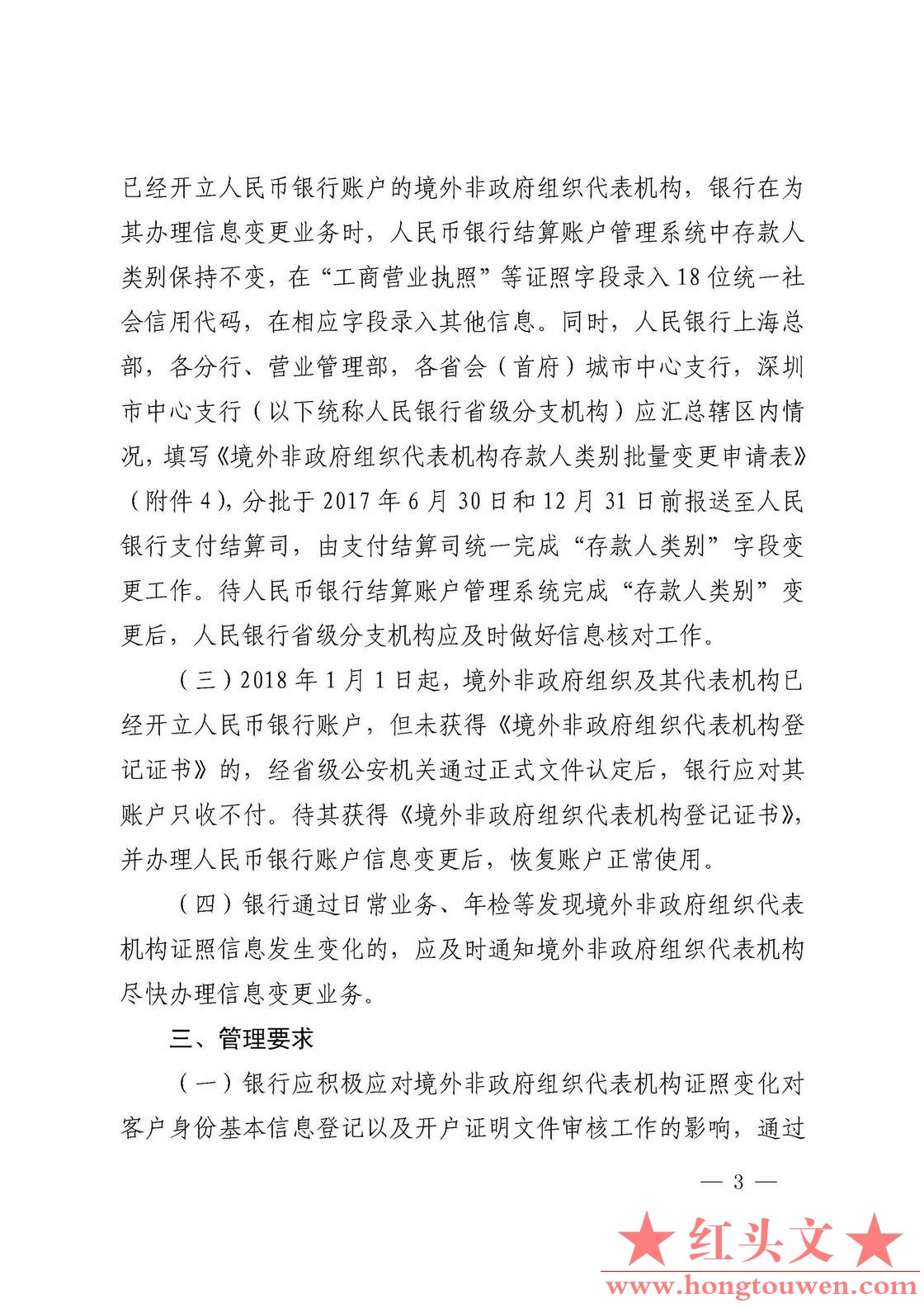 已经开立人民币银行账户的境外非政府组织代表机构，银行在为其办理信息变更业务时，人民币银行结算账户管理系统中存款人类别保持不变，在“工商营业执照”等证照字段录入18位统一社会信用代码，在相应字段录入其他信息。同时，人民银行上海总部，各分行、营业管理部，各省会（首府）城市中心支行，深圳市中心支行（以下统称人民银行省级分支机构）应汇总辖区内情况，填写《境外非政府组织代表机构存款人类别批量变更申请表》（附件4），分批于2017年6月30日和12月31日前报送至人民银行支付结算司，由支付结算司统一完成“存款人类别”字段变更工作。待人民币银行结算账户管理系统完成“存款人类别”变更后，人民银行省级分支机构应及时做好信息核对工作。

（三）2018年1月1日起，境外非政府组织及其代表机构已经开立人民币银行账户，但未获得《境外非政府组织代表机构登记证书》的，经省级公安机关通过正式文件认定后，银行应对其账户只收不付。待其获得《境外非政府组织代表机构登记证书》，并办理人民币银行账户信息变更后，恢复账户正常使用。

（四）银行通过日常业务、年检等发现境外非政府组织代表机构证照信息发生变化的，应及时通知境外非政府组织代表机构尽快办理信息变更业务。

三、管理要求

（一）银行应积极应对境外非政府组织代表机构证照变化对客户身份基本信息登记以及开户证明文件审核工作的影响，通过

— 3 —

★红头文★
www.hongtouwen.com